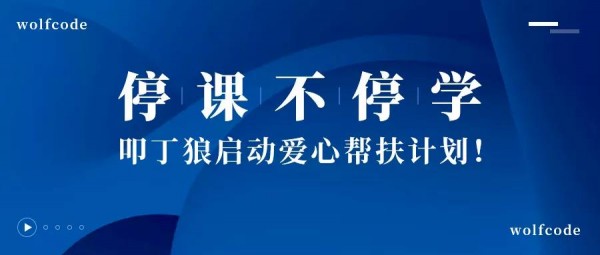 wolfcode

停课不停学

叩丁狼启动爱心帮扶计划！

wolfcode